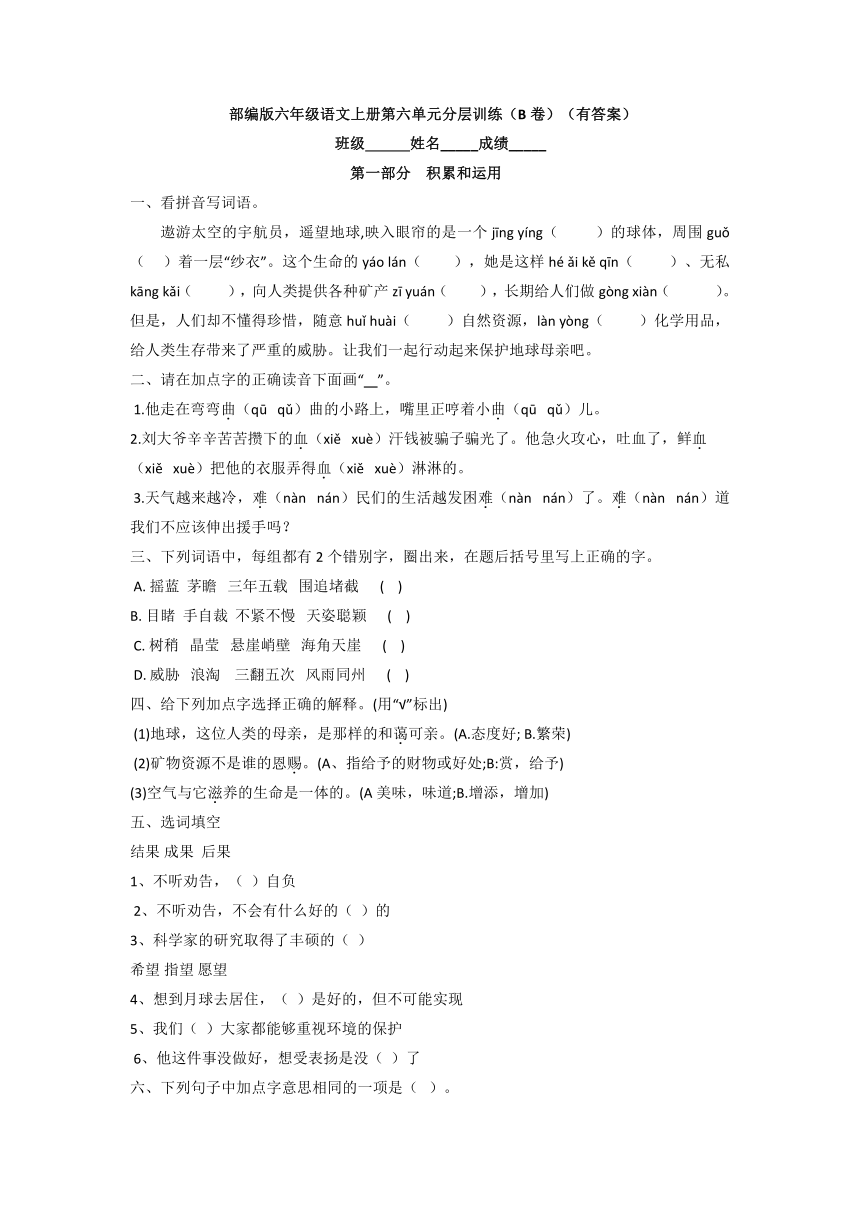 部编版六年级语文上册第六单元分层训练（B 卷）（有答案）

班级______姓名_____成绩_____

第一部分　积累和运用

一、看拼音写词语。

遨游太空的宇航员，遥望地球,映入眼帘的是一个 jīng yíng（　　）的球体，周围 guǒ（　）着一层“纱衣”。这个生命的 yáo lán（　　），她是这样 hé ǎi kě qīn（　　）、无私 kāng kǎi（　　），向人类提供各种矿产 zī yuán（　　），长期给人们做 gòng xiàn（　　）。但是，人们却不懂得珍惜，随意 huǐ huài（　　）自然资源，làn yòng（　　）化学用品，给人类生存带来了严重的威胁。让我们一起行动起来保护地球母亲吧。

二、请在加点字的正确读音下面画“__”。

1.他走在弯弯曲（qū　qǔ）曲的小路上，嘴里正哼着小曲（qū　qǔ）儿。

2.刘大爷辛辛苦苦攒下的血（xiě　xuè）汗钱被骗子骗光了。他急火攻心，吐血了，鲜血（xiě　xuè）把他的衣服弄得血（xiě　xuè）淋淋的。

3.天气越来越冷，难（nàn　nán）民们的生活越发困难（nàn　nán）了。难（nàn　nán）道我们不应该伸出援手吗？

三、下列词语中，每组都有 2 个错别字，圈出来，在题后括号里写上正确的字。

A. 摇蓝　茅瞻　三年五载　围追堵截　（　）

B. 目睹　手自裁　不紧不慢　天姿聪颖　（　）

C. 树稍　晶莹　悬崖峭壁　海角天崖　（　）

D. 威胁　浪淘　三翻五次　风雨同州　（　）

四、给下列加点字选择正确的解释。(用“V”标出)

(1)地球，这位人类的母亲，是那样的和蔼可亲。(A.态度好; B.繁荣)

(2)矿物资源不是谁的恩赐。(A、指给予的财物或好处;B:赏，给予)

(3)空气与它滋养的生命是一体的。(A 美味，味道;B.增添，增加)

五、选词填空

结果 成果 后果

1、不听劝告，（ ）自负

2、不听劝告，不会有什么好的（ ）的

3、科学家的研究取得了丰硕的（ ）

希望 指望 愿望

4、想到月球去居住，（ ）是好的，但不可能实现

5、我们（ ）大家都能够重视环境的保护

6、他这件事没做好，想受表扬是没（ ）了

六、下列句子中加点字意思相同的一项是（ ）。